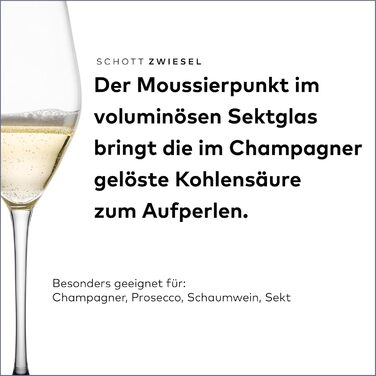 SCHOTT ZWIESEL

Der Moussierpunkt im voluminösen Sektglas bringt die im Champagner gelöste Kohlensäure zum Aufperlen.

Besonders geeignet für:
Champagner, Prosecco, Schaumwein, Sekt